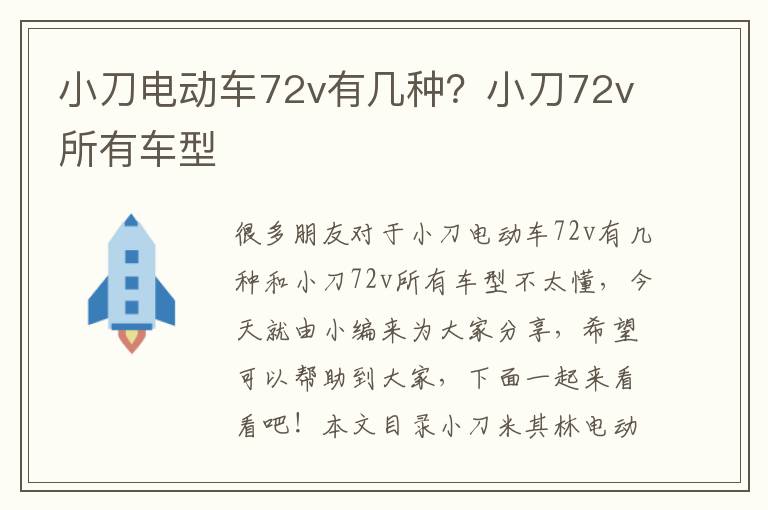 小刀电动车72v有几种？小刀72v所有车型

很多朋友对于小刀电动车72v有几种和小刀72v所有车型不太懂，今天就由小编来为大家分享，希望可以帮助到大家，下面一起来看看吧！本文目录小刀米其林电动